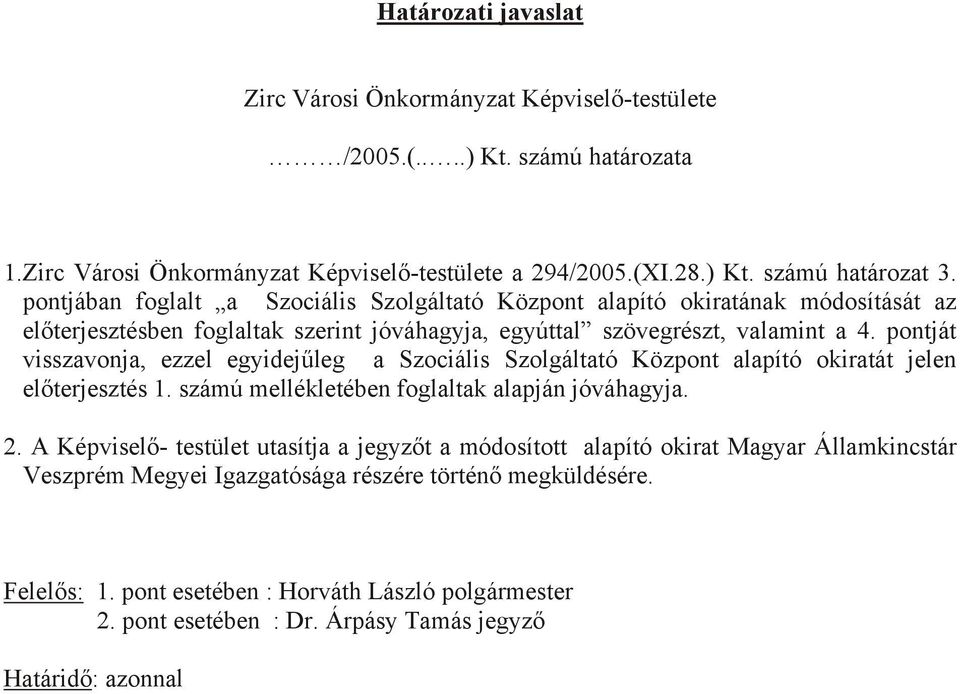 Határozati javaslat

Zirc Városi Önkormányzat Képviselő-testülete

………/2005.(..…..) Kt. számú határozata

1.Zirc Városi Önkormányzat Képviselő-testülete a 294/2005.(XI.28.) Kt. számú határozat 3. pontjában foglalt „a Szociális Szolgáltató Központ alapító okiratának módosítását az előterjesztésben foglaltak szerint jóváhagyja, egyúttal” szövegrészt, valamint a 4. pontját visszavonja, ezzel egyidejűleg a Szociális Szolgáltató Központ alapító okiratát jelen előterjesztés 1. számú mellékletében foglaltak alapján jóváhagyja.

2. A Képviselő- testület utasítja a jegyzőt a módosított alapító okirat Magyar Államkincstár Veszprém Megyei Igazgatósága részére történő megküldésére.

Felelős: 1. pont esetében : Horváth László polgármester
2. pont esetében : Dr. Árpásy Tamás jegyző

Határidő: azonnal